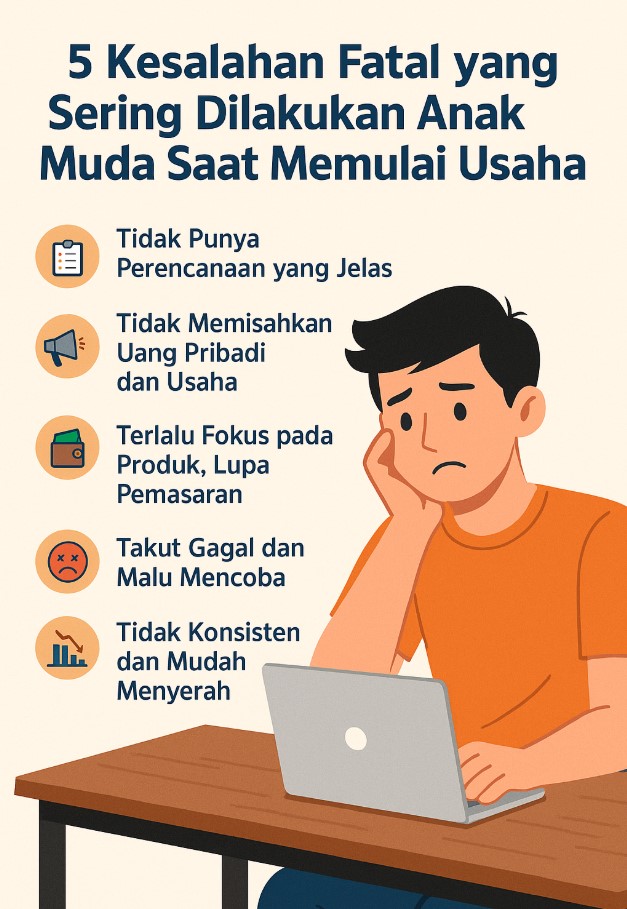 5 Kesalahan Fatal yang Sering Dilakukan Anak Muda Saat Memulai Usaha

Tidak Punya Perencanaan yang Jelas

Tidak Memisahkan Uang Pribadi dan Usaha

Terlalu Fokus pada Produk, Lupa Pemasaran

Takut Gagal dan Malu Mencoba

Tidak Konsisten dan Mudah Menyerah